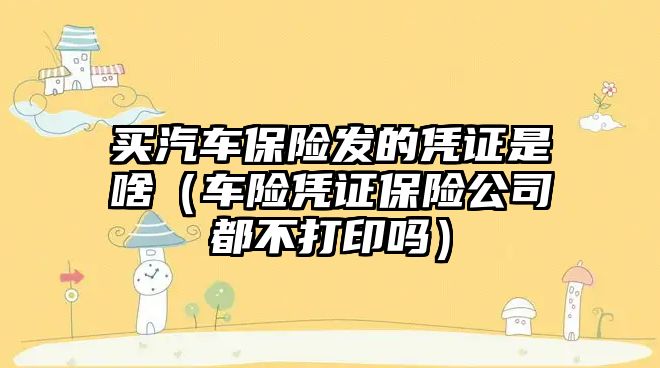 买汽车保险发的凭证是啥（车险凭证保险公司都不打印吗）